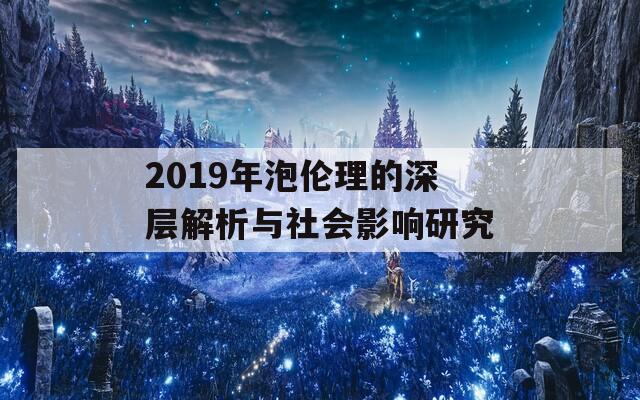 2019年泡伦理的深层解析与社会影响研究